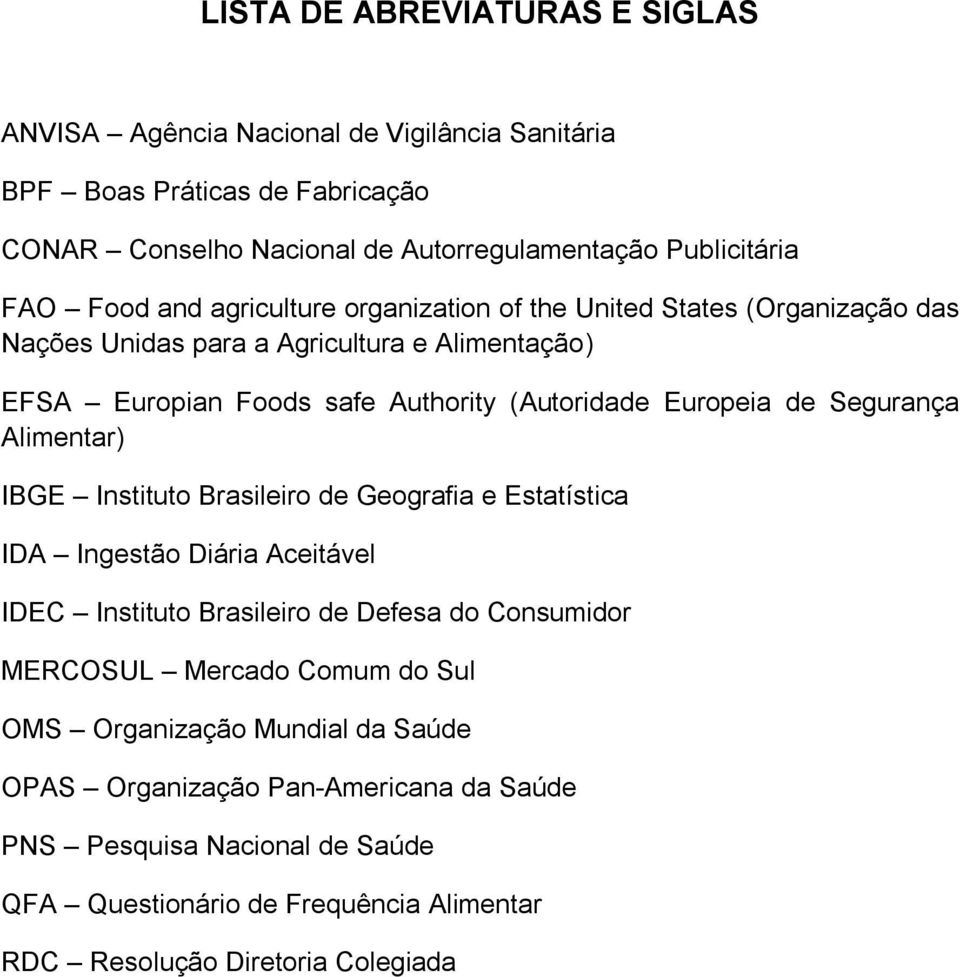 LISTA DE ABREVIATURAS E SIGLAS

ANVISA – Agência Nacional de Vigilância Sanitária

BPF – Boas Práticas de Fabricação

CONAR – Conselho Nacional de Autorregulamentação Publicitária

FAO – Food and agriculture organization of the United States (Organização das Nações Unidas para a Agricultura e Alimentação)

EFSA – Europian Foods safe Authority (Autoridade Europeia de Segurança Alimentar)

IBGE – Instituto Brasileiro de Geografia e Estatística

IDA – Ingestão Diária Aceitável

IDEC – Instituto Brasileiro de Defesa do Consumidor

MERCOSUL – Mercado Comum do Sul

OMS – Organização Mundial da Saúde

OPAS – Organização Pan-Americana da Saúde

PNS – Pesquisa Nacional de Saúde

QFA – Questionário de Frequência Alimentar

RDC – Resolução Diretoria Colegiada